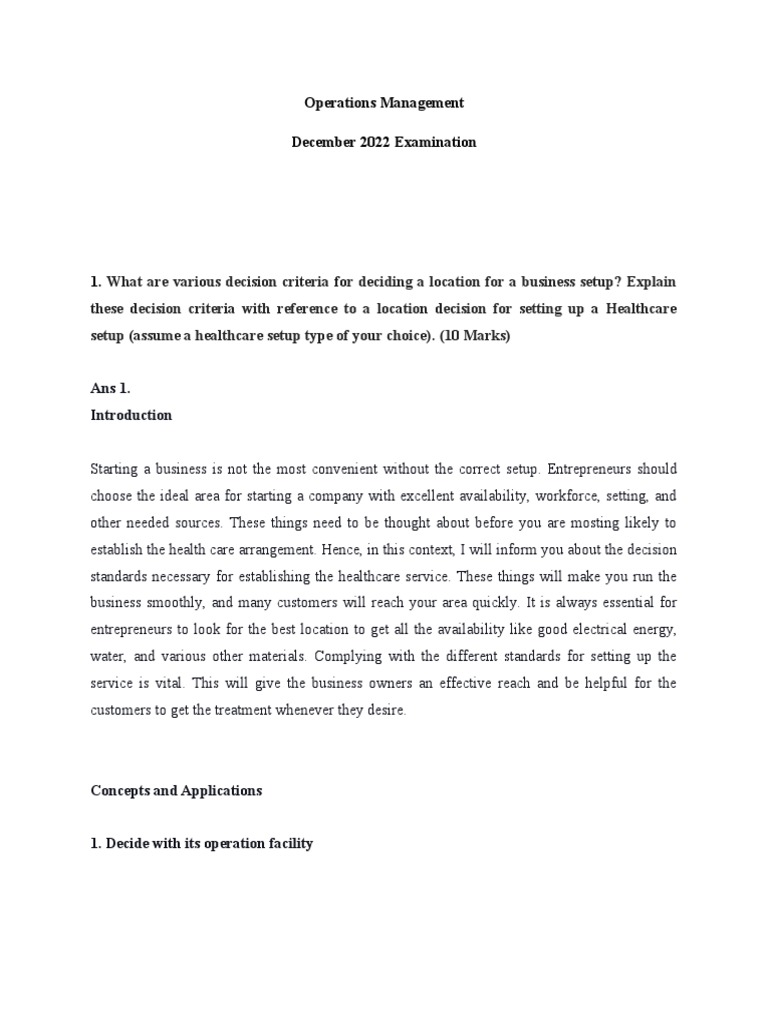 Operations Management

December 2022 Examination

1. What are various decision criteria for deciding a location for a business setup? Explain these decision criteria with reference to a location decision for setting up a Healthcare setup (assume a healthcare setup type of your choice). (10 Marks)

Ans 1.
Introduction

Starting a business is not the most convenient without the correct setup. Entrepreneurs should choose the ideal area for starting a company with excellent availability, workforce, setting, and other needed sources. These things need to be thought about before you are mosting likely to establish the health care arrangement. Hence, in this context, I will inform you about the decision standards necessary for establishing the healthcare service. These things will make you run the business smoothly, and many customers will reach your area quickly. It is always essential for entrepreneurs to look for the best location to get all the availability like good electrical energy, water, and various other materials. Complying with the different standards for setting up the service is vital. This will give the business owners an effective reach and be helpful for the customers to get the treatment whenever they desire.

Concepts and Applications

1. Decide with its operation facility